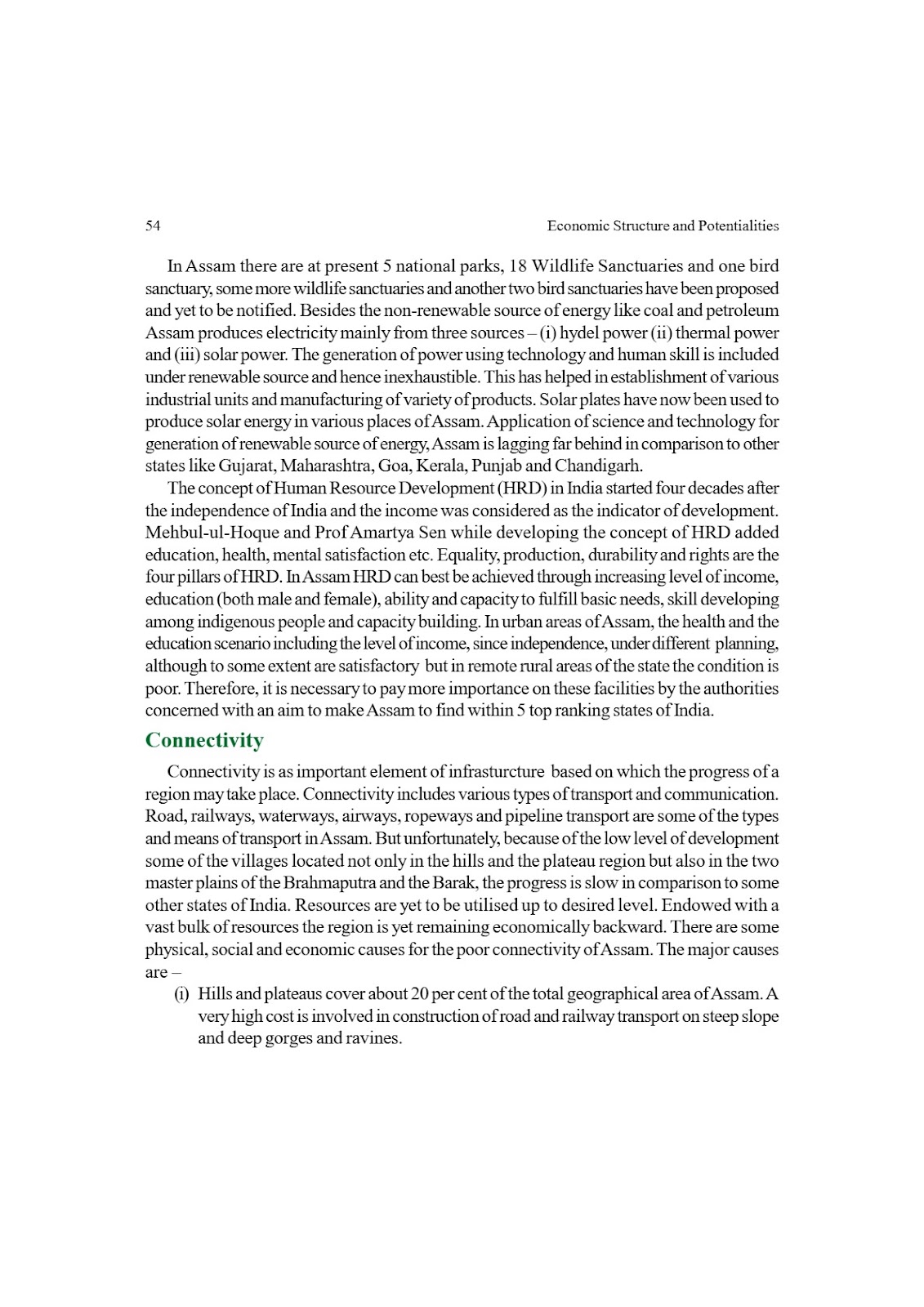 54 Economic Structure and Potentialities

In Assam there are at present 5 national parks, 18 Wildlife Sanctuaries and one bird sanctuary, some more wildlife sanctuaries and another two bird sanctuaries have been proposed and yet to be notified. Besides the non-renewable source of energy like coal and petroleum Assam produces electricity mainly from three sources – (i) hydel power (ii) thermal power and (iii) solar power. The generation of power using technology and human skill is included under renewable source and hence inexhaustible. This has helped in establishment of various industrial units and manufacturing of variety of products. Solar plates have now been used to produce solar energy in various places of Assam. Application of science and technology for generation of renewable source of energy, Assam is lagging far behind in comparison to other states like Gujarat, Maharashtra, Goa, Kerala, Punjab and Chandigarh.

The concept of Human Resource Development (HRD) in India started four decades after the independence of India and the income was considered as the indicator of development. Mehbul-ul-Hoque and Prof Amartya Sen while developing the concept of HRD added education, health, mental satisfaction etc. Equality, production, durability and rights are the four pillars of HRD. In Assam HRD can best be achieved through increasing level of income, education (both male and female), ability and capacity to fulfill basic needs, skill developing among indigenous people and capacity building. In urban areas of Assam, the health and the education scenario including the level of income, since independence, under different planning, although to some extent are satisfactory but in remote rural areas of the state the condition is poor. Therefore, it is necessary to pay more importance on these facilities by the authorities concerned with an aim to make Assam to find within 5 top ranking states of India.

Connectivity

Connectivity is as important element of infrasturcture based on which the progress of a region may take place. Connectivity includes various types of transport and communication. Road, railways, waterways, airways, ropeways and pipeline transport are some of the types and means of transport in Assam. But unfortunately, because of the low level of development some of the villages located not only in the hills and the plateau region but also in the two master plains of the Brahmaputra and the Barak, the progress is slow in comparison to some other states of India. Resources are yet to be utilised up to desired level. Endowed with a vast bulk of resources the region is yet remaining economically backward. There are some physical, social and economic causes for the poor connectivity of Assam. The major causes are –

(i) Hills and plateaus cover about 20 per cent of the total geographical area of Assam. A very high cost is involved in construction of road and railway transport on steep slope and deep gorges and ravines.